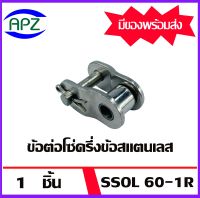 APZ

มีของพร้อมส่ง

ข้อต่อโซ่ครึ่งข้อสแตนเลส

1 ชิ้น

SSOL 60-1R